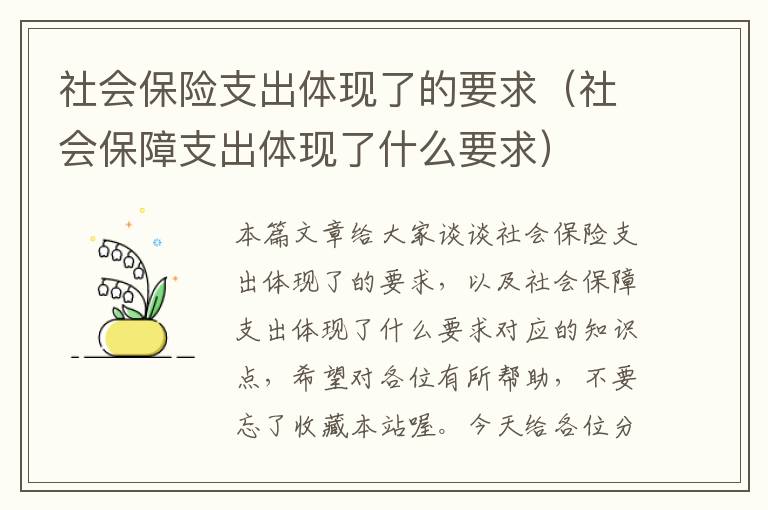 社会保险支出体现了的要求（社会保障支出体现了什么要求）

本篇文章给大家谈谈社会保险支出体现了的要求，以及社会保障支出体现了什么要求对应的知识点，希望对各位有所帮助，不要忘了收藏本站喔。今天给各位分